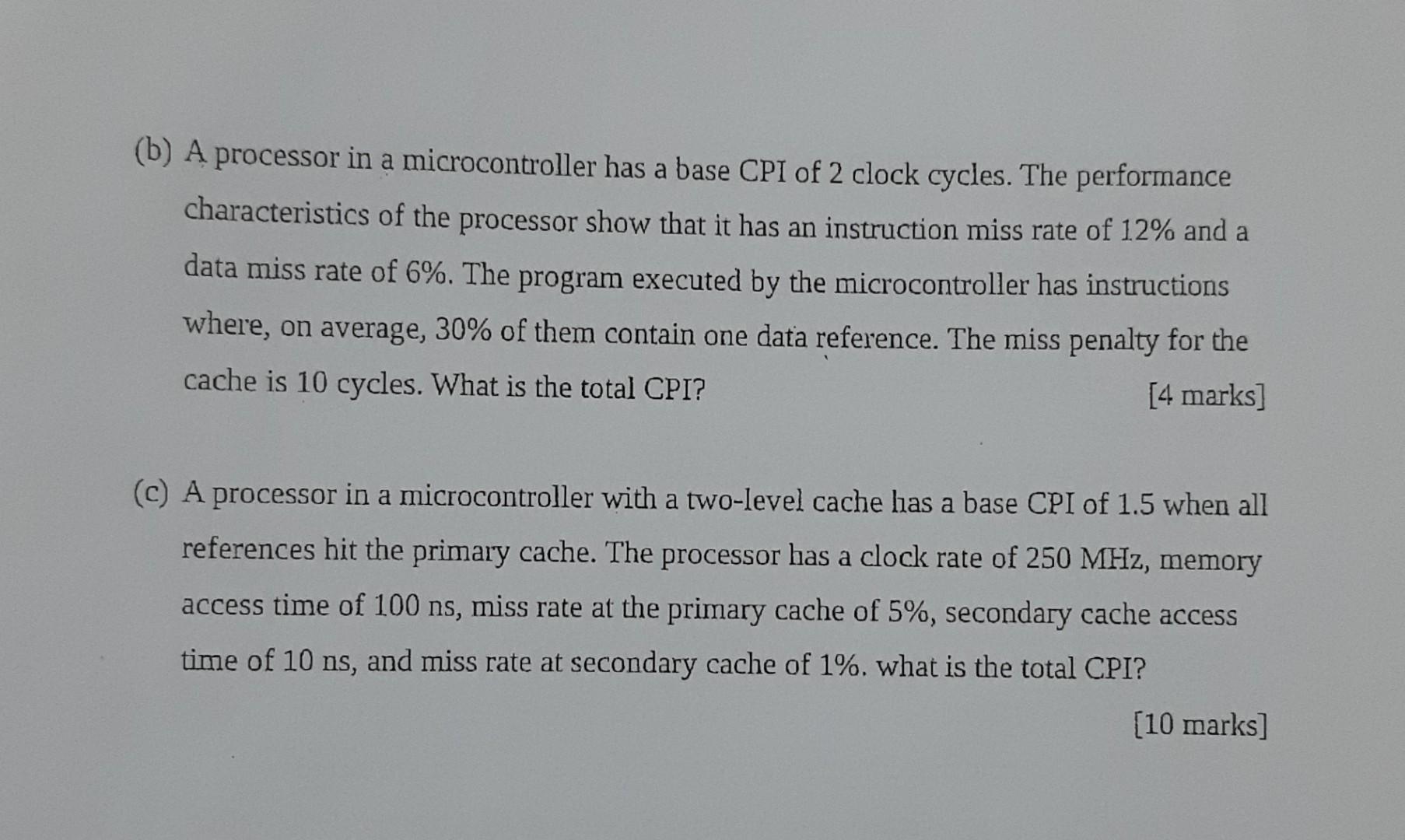 (b) A processor in a microcontroller has a base CPI of 2 clock cycles. The performance characteristics of the processor show that it has an instruction miss rate of 12% and a data miss rate of 6%. The program executed by the microcontroller has instructions where, on average, 30% of them contain one data reference. The miss penalty for the cache is 10 cycles. What is the total CPI? [4 marks]

(c) A processor in a microcontroller with a two-level cache has a base CPI of 1.5 when all references hit the primary cache. The processor has a clock rate of 250 MHz, memory access time of 100 ns, miss rate at the primary cache of 5%, secondary cache access time of 10 ns, and miss rate at secondary cache of 1%. what is the total CPI? [10 marks]